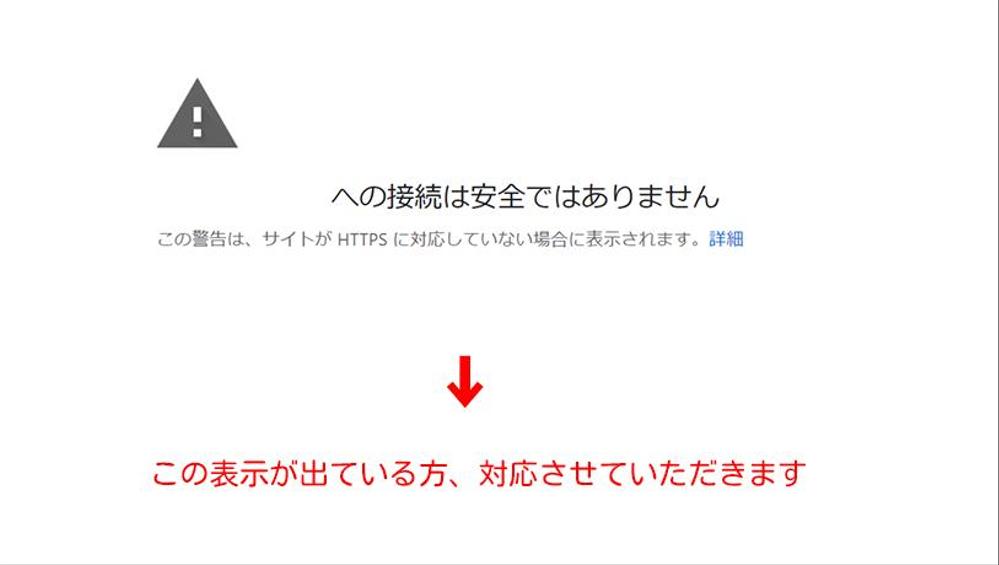 への接続は安全ではありません

この警告は、サイトが HTTPS に対応していない場合に表示されます。詳細

この表示が出ている方、対応させていただきます